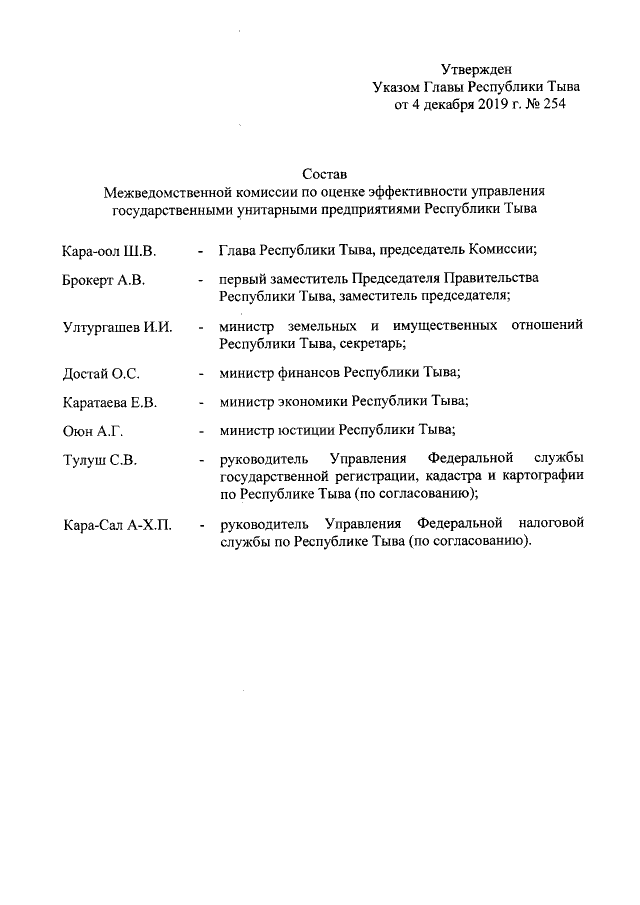 Утвержден
Указом Главы Республики Тыва
от 4 декабря 2019 г. № 254

Состав
Межведомственной комиссии по оценке эффективности управления государственными унитарными предприятиями Республики Тыва

Кара-оол Ш.В. - Глава Республики Тыва, председатель Комиссии;

Брокерт А.В. - первый заместитель Председателя Правительства Республики Тыва, заместитель председателя;

Ултургашев И.И. - министр земельных и имущественных отношений Республики Тыва, секретарь;

Достай О.С. - министр финансов Республики Тыва;

Каратаева Е.В. - министр экономики Республики Тыва;

Оюн А.Г. - министр юстиции Республики Тыва;

Тулуш С.В. - руководитель Управления Федеральной службы государственной регистрации, кадастра и картографии по Республике Тыва (по согласованию);

Кара-Сал А-Х.П. - руководитель Управления Федеральной налоговой службы по Республике Тыва (по согласованию).